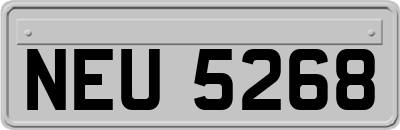 NEU 5268